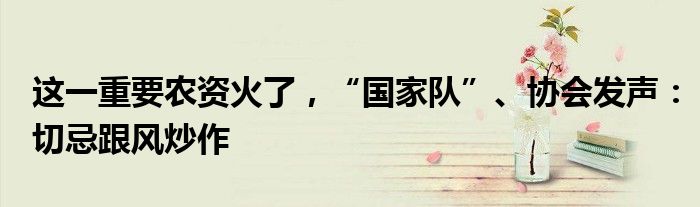 这一重要农资火了，“国家队”、协会发声：切忌跟风炒作